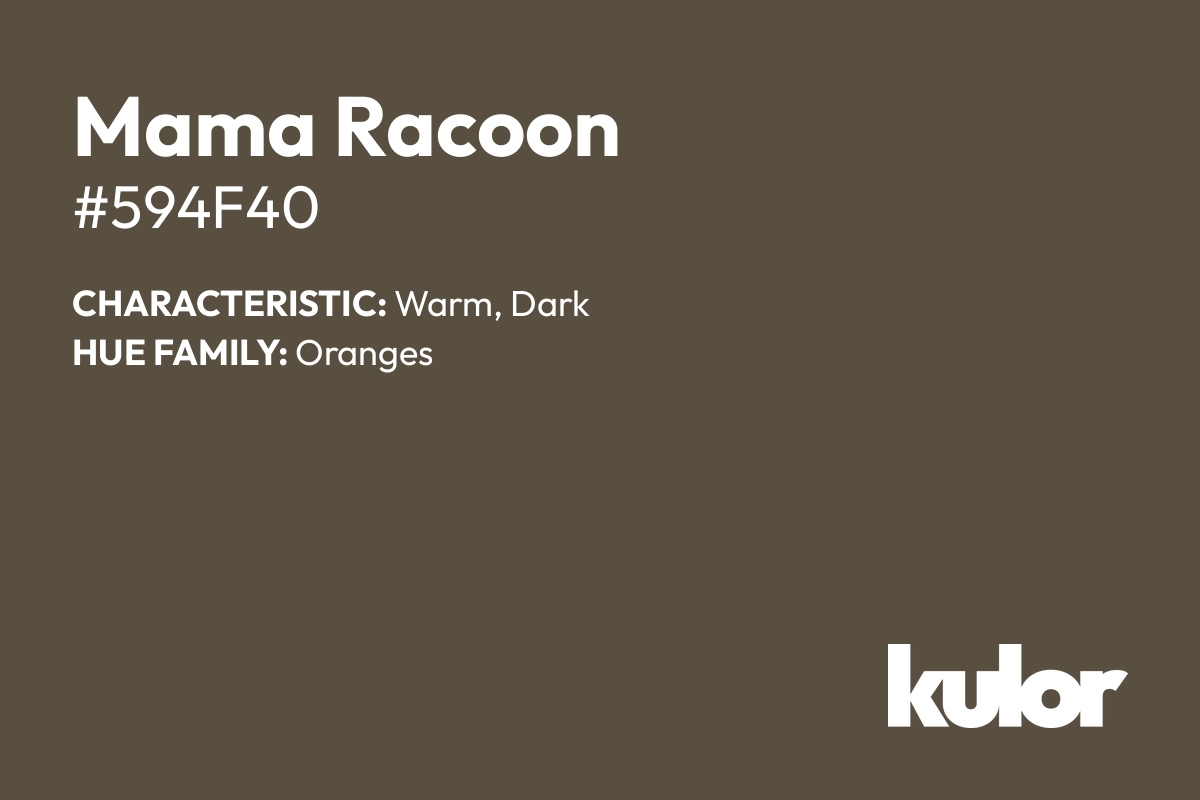 Mama Racoon
#594F40

CHARACTERISTIC: Warm, Dark
HUE FAMILY: Oranges

kulor